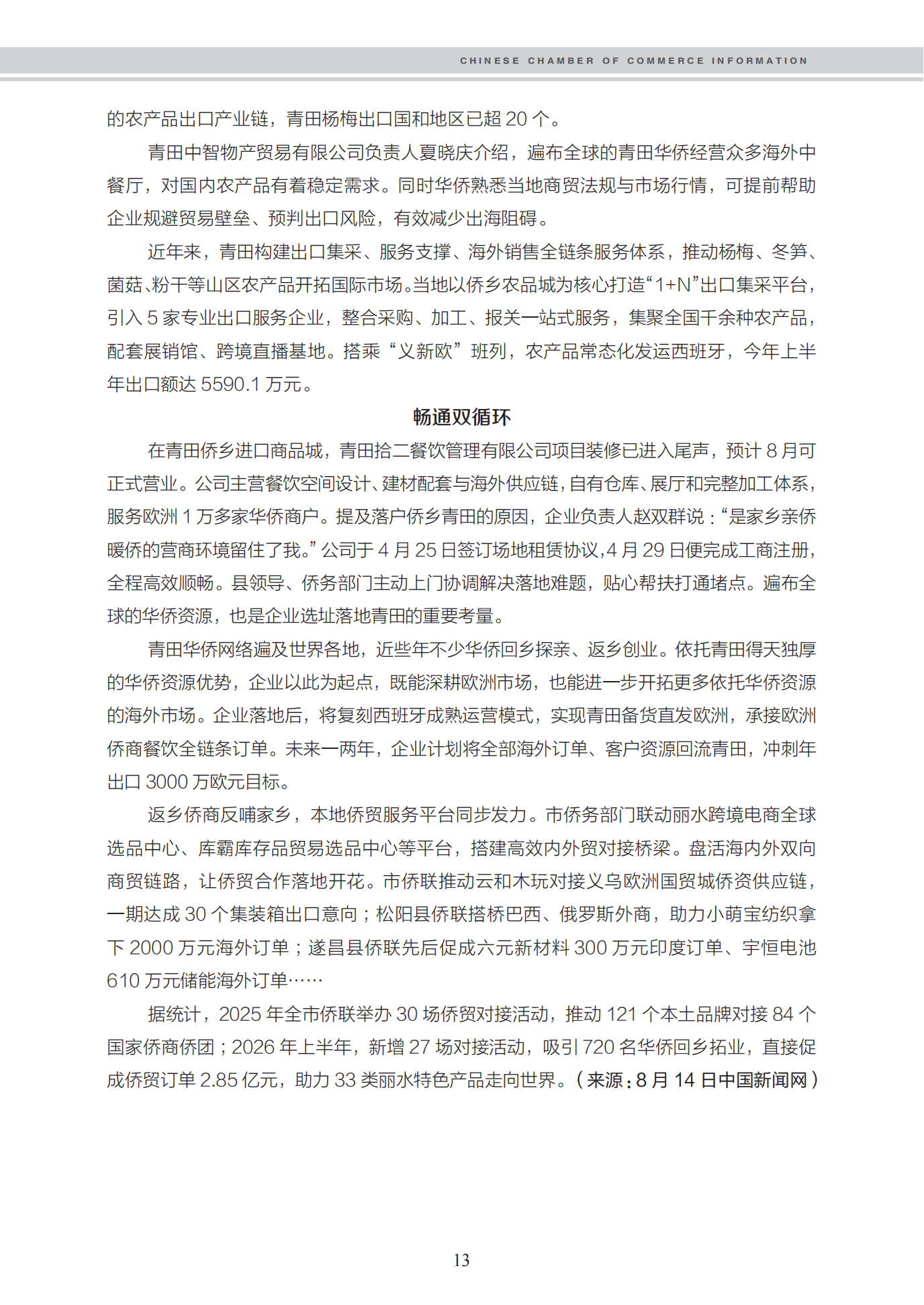 CHINESE CHAMBER OF COMMERCE INFORMATION

的农产品出口产业链，青田杨梅出口国和地区已超 20 个。

青田中智物产贸易有限公司负责人夏晓庆介绍，遍布全球的青田华侨经营众多海外中餐厅，对国内农产品有着稳定需求。同时华侨熟悉当地商贸法规与市场行情，可提前帮助企业规避贸易壁垒、预判出口风险，有效减少出海阻碍。

近年来，青田构建出口集采、服务支撑、海外销售全链条服务体系，推动杨梅、冬笋、菌菇、粉干等山区农产品开拓国际市场。当地以侨乡农品城为核心打造“1+N”出口集采平台，引入 5 家专业出口服务企业，整合采购、加工、报关一站式服务，集聚全国千余种农产品，配套展销馆、跨境直播基地。搭乘“义新欧”班列，农产品常态化发运西班牙，今年上半年出口额达 5590.1 万元。

畅通双循环

在青田侨乡进口商品城，青田拾二餐饮管理有限公司项目装修已进入尾声，预计 8 月可正式营业。公司主营餐饮空间设计、建材配套与海外供应链，自有仓库、展厅和完整加工体系，服务欧洲 1 万多家华侨商户。提及落户侨乡青田的原因，企业负责人赵双群说：“是家乡亲侨暖侨的营商环境留住了我。”公司于 4 月 25 日签订场地租赁协议，4 月 29 日便完成工商注册，全程高效顺畅。县领导、侨务部门主动上门协调解决落地难题，贴心帮扶打通堵点。遍布全球的华侨资源，也是企业选址落地青田的重要考量。

青田华侨网络遍及世界各地，近些年不少华侨回乡探亲、返乡创业。依托青田得天独厚的华侨资源优势，企业以此为起点，既能深耕欧洲市场，也能进一步开拓更多依托华侨资源的海外市场。企业落地后，将复刻西班牙成熟运营模式，实现青田备货直发欧洲，承接欧洲侨商餐饮全链条订单。未来一两年，企业计划将全部海外订单、客户资源回流青田，冲刺年出口 3000 万欧元目标。

返乡侨商反哺家乡，本地侨贸服务平台同步发力。市侨务部门联动丽水跨境电商全球选品中心、库霸库存品贸易选品中心等平台，搭建高效内外贸对接桥梁。盘活海内外双向商贸链路，让侨贸合作落地开花。市侨联推动云和木玩对接义乌欧洲国贸城侨资供应链，一期达成 30 个集装箱出口意向；松阳县侨联搭桥巴西、俄罗斯外商，助力小萌宝纺织拿下 2000 万元海外订单；遂昌县侨联先后促成六元新材料 300 万元印度订单、宇恒电池 610 万元储能海外订单……

据统计，2025 年全市侨联举办 30 场侨贸对接活动，推动 121 个本土品牌对接 84 个国家侨商侨团；2026 年上半年，新增 27 场对接活动，吸引 720 名华侨回乡拓业，直接促成侨贸订单 2.85 亿元，助力 33 类丽水特色产品走向世界。（来源：8 月 14 日中国新闻网）

13